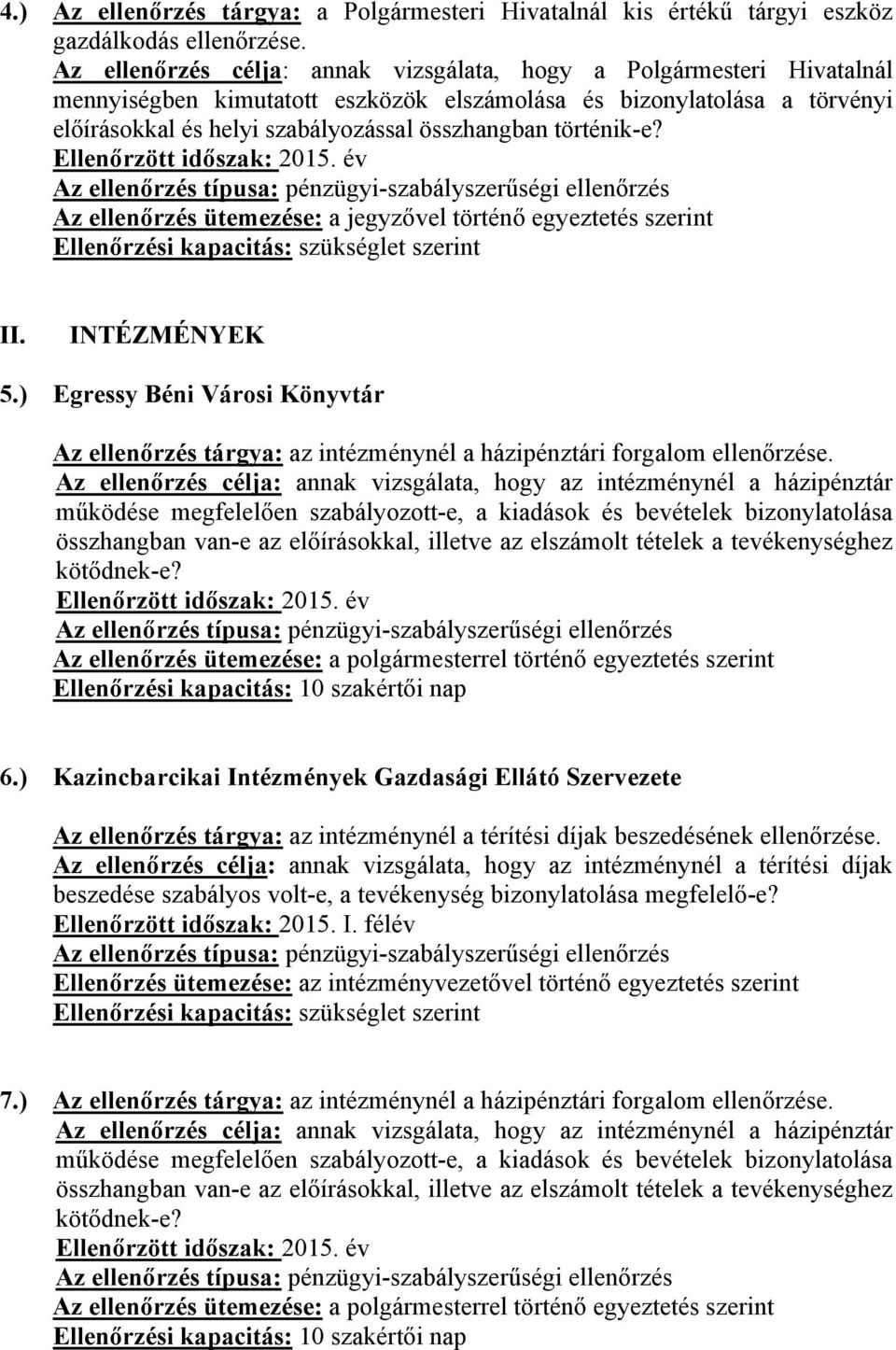 4.) Az ellenőrzés tárgya: a Polgármesteri Hivatalnál kis értékű tárgyi eszköz gazdálkodás ellenőrzése.
Az ellenőrzés célja: annak vizsgálata, hogy a Polgármesteri Hivatalnál mennyiségben kimutatott eszközök elszámolása és bizonylatolása a törvényi előírásokkal és helyi szabályozással összhangban történik-e?
Ellenőrzött időszak: 2015. év
Az ellenőrzés típusa: pénzügyi-szabályszerűségi ellenőrzés
Az ellenőrzés ütemezése: a jegyzővel történő egyeztetés szerint
Ellenőrzési kapacitás: szükséglet szerint

II. INTÉZMÉNYEK

5.) Egressy Béni Városi Könyvtár

Az ellenőrzés tárgya: az intézménynél a házipénztári forgalom ellenőrzése.
Az ellenőrzés célja: annak vizsgálata, hogy az intézménynél a házipénztár működése megfelelően szabályozott-e, a kiadások és bevételek bizonylatolása összhangban van-e az előírásokkal, illetve az elszámolt tételek a tevékenységhez kötődnek-e?
Ellenőrzött időszak: 2015. év
Az ellenőrzés típusa: pénzügyi-szabályszerűségi ellenőrzés
Az ellenőrzés ütemezése: a polgármesterrel történő egyeztetés szerint
Ellenőrzési kapacitás: 10 szakértői nap

6.) Kazincbarcikai Intézmények Gazdasági Ellátó Szervezete

Az ellenőrzés tárgya: az intézménynél a térítési díjak beszedésének ellenőrzése.
Az ellenőrzés célja: annak vizsgálata, hogy az intézménynél a térítési díjak beszedése szabályos volt-e, a tevékenység bizonylatolása megfelelő-e?
Ellenőrzött időszak: 2015. I. félév
Az ellenőrzés típusa: pénzügyi-szabályszerűségi ellenőrzés
Ellenőrzés ütemezése: az intézményvezetővel történő egyeztetés szerint
Ellenőrzési kapacitás: szükséglet szerint

7.) Az ellenőrzés tárgya: az intézménynél a házipénztári forgalom ellenőrzése.
Az ellenőrzés célja: annak vizsgálata, hogy az intézménynél a házipénztár működése megfelelően szabályozott-e, a kiadások és bevételek bizonylatolása összhangban van-e az előírásokkal, illetve az elszámolt tételek a tevékenységhez kötődnek-e?
Ellenőrzött időszak: 2015. év
Az ellenőrzés típusa: pénzügyi-szabályszerűségi ellenőrzés
Az ellenőrzés ütemezése: a polgármesterrel történő egyeztetés szerint
Ellenőrzési kapacitás: 10 szakértői nap